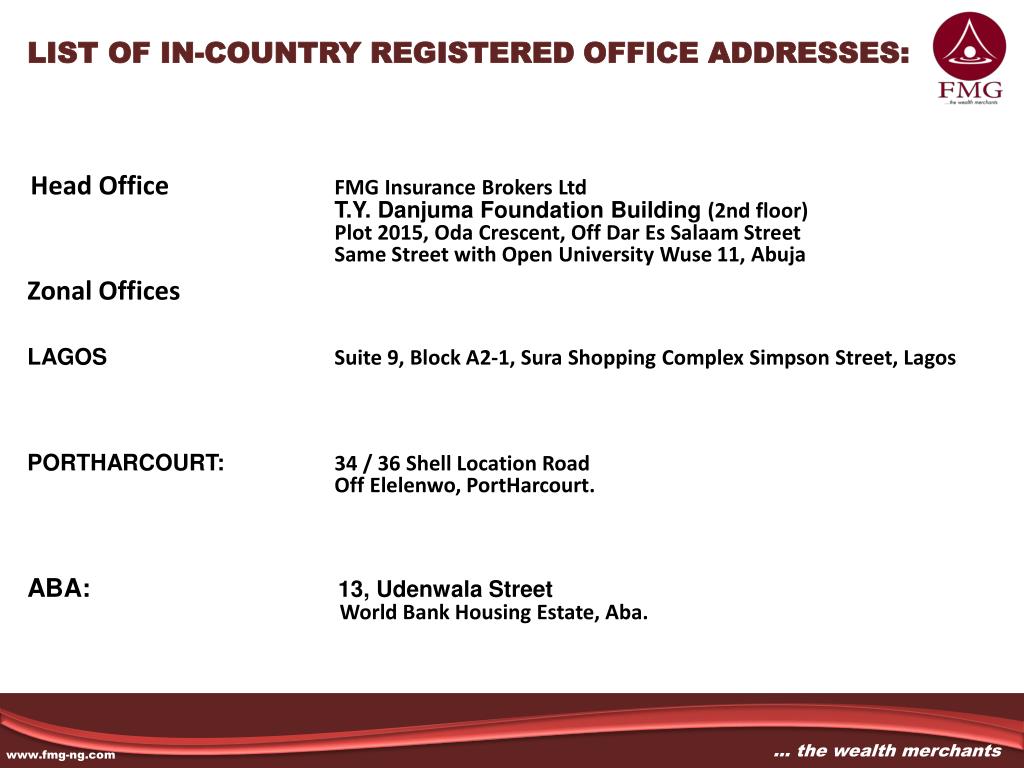 LIST OF IN-COUNTRY REGISTERED OFFICE ADDRESSES:

FMG
...the wealth merchants

Head Office

FMG Insurance Brokers Ltd
T.Y. Danjuma Foundation Building (2nd floor)
Plot 2015, Oda Crescent, Off Dar Es Salaam Street
Same Street with Open University Wuse 11, Abuja

Zonal Offices

LAGOS

Suite 9, Block A2-1, Sura Shopping Complex Simpson Street, Lagos

PORTHARCOURT:

34 / 36 Shell Location Road
Off Elelenwo, PortHarcourt.

ABA:

13, Udenwala Street
World Bank Housing Estate, Aba.

www.fmg-ng.com

... the wealth merchants